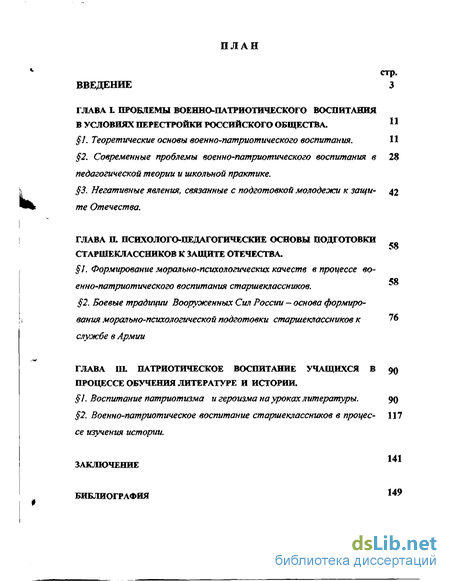 ПЛАН

стр.

ВВЕДЕНИЕ 3

ГЛАВА I. ПРОБЛЕМЫ ВОЕННО-ПАТРИОТИЧЕСКОГО ВОСПИТАНИЯ В УСЛОВИЯХ ПЕРЕСТРОЙКИ РОССИЙСКОГО ОБЩЕСТВА. 11

§1. Теоретические основы военно-патриотического воспитания. 11

§2. Современные проблемы военно-патриотического воспитания в педагогической теории и школьной практике. 28

§3. Негативные явления, связанные с подготовкой молодежи к защите Отечества. 42

ГЛАВА II. ПСИХОЛОГО-ПЕДАГОГИЧЕСКИЕ ОСНОВЫ ПОДГОТОВКИ СТАРШЕКЛАССНИКОВ К ЗАЩИТЕ ОТЕЧЕСТВА. 58

§1. Формирование морально-психологических качеств в процессе военно-патриотического воспитания старшеклассников. 58

§2. Боевые традиции Вооруженных Сил России – основа формирования морально-психологической подготовки старшеклассников к службе в Армии 76

ГЛАВА III. ПАТРИОТИЧЕСКОЕ ВОСПИТАНИЕ УЧАЩИХСЯ В ПРОЦЕССЕ ОБУЧЕНИЯ ЛИТЕРАТУРЕ И ИСТОРИИ. 90

§1. Воспитание патриотизма и героизма на уроках литературы. 90

§2. Военно-патриотическое воспитание старшеклассников в процессе изучения истории. 117

ЗАКЛЮЧЕНИЕ 141

БИБЛИОГРАФИЯ 149

dsLib.net
библиотека диссертаций